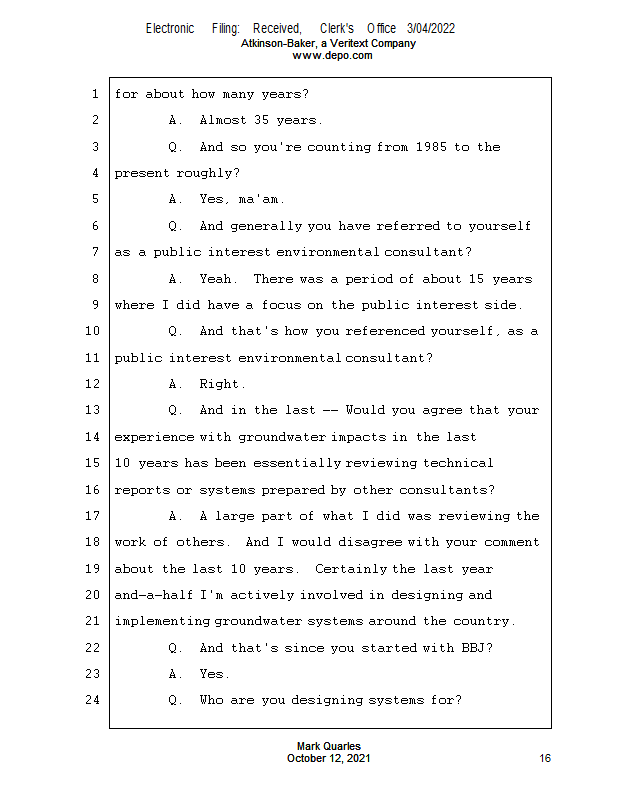 Electronic Filing: Received, Clerk's Office 3/04/2022
Atkinson-Baker, a Veritext Company
www.depo.com

1 for about how many years?
2 A. Almost 35 years.
3 Q. And so you're counting from 1985 to the
4 present roughly?
5 A. Yes, ma'am.
6 Q. And generally you have referred to yourself
7 as a public interest environmental consultant?
8 A. Yeah. There was a period of about 15 years
9 where I did have a focus on the public interest side.
10 Q. And that's how you referenced yourself, as a
11 public interest environmental consultant?
12 A. Right.
13 Q. And in the last -- Would you agree that your
14 experience with groundwater impacts in the last
15 10 years has been essentially reviewing technical
16 reports or systems prepared by other consultants?
17 A. A large part of what I did was reviewing the
18 work of others. And I would disagree with your comment
19 about the last 10 years. Certainly the last year
20 and-a-half I'm actively involved in designing and
21 implementing groundwater systems around the country.
22 Q. And that's since you started with BBJ?
23 A. Yes.
24 Q. Who are you designing systems for?

Mark Quarles
October 12, 2021
16